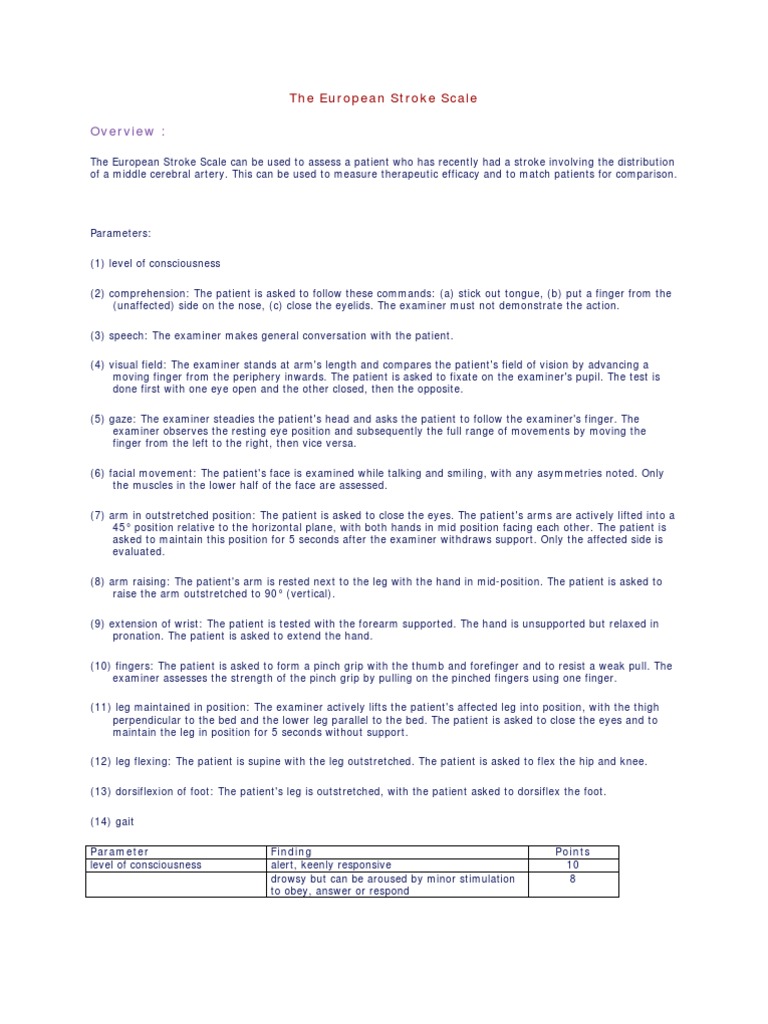 The European Stroke Scale

Overview :

The European Stroke Scale can be used to assess a patient who has recently had a stroke involving the distribution of a middle cerebral artery. This can be used to measure therapeutic efficacy and to match patients for comparison.

Parameters:

(1) level of consciousness

(2) comprehension: The patient is asked to follow these commands: (a) stick out tongue, (b) put a finger from the (unaffected) side on the nose, (c) close the eyelids. The examiner must not demonstrate the action.

(3) speech: The examiner makes general conversation with the patient.

(4) visual field: The examiner stands at arm's length and compares the patient's field of vision by advancing a moving finger from the periphery inwards. The patient is asked to fixate on the examiner's pupil. The test is done first with one eye open and the other closed, then the opposite.

(5) gaze: The examiner steadies the patient's head and asks the patient to follow the examiner's finger. The examiner observes the resting eye position and subsequently the full range of movements by moving the finger from the left to the right, then vice versa.

(6) facial movement: The patient's face is examined while talking and smiling, with any asymmetries noted. Only the muscles in the lower half of the face are assessed.

(7) arm in outstretched position: The patient is asked to close the eyes. The patient's arms are actively lifted into a 45° position relative to the horizontal plane, with both hands in mid position facing each other. The patient is asked to maintain this position for 5 seconds after the examiner withdraws support. Only the affected side is evaluated.

(8) arm raising: The patient's arm is rested next to the leg with the hand in mid-position. The patient is asked to raise the arm outstretched to 90° (vertical).

(9) extension of wrist: The patient is tested with the forearm supported. The hand is unsupported but relaxed in pronation. The patient is asked to extend the hand.

(10) fingers: The patient is asked to form a pinch grip with the thumb and forefinger and to resist a weak pull. The examiner assesses the strength of the pinch grip by pulling on the pinched fingers using one finger.

(11) leg maintained in position: The examiner actively lifts the patient's affected leg into position, with the thigh perpendicular to the bed and the lower leg parallel to the bed. The patient is asked to close the eyes and to maintain the leg in position for 5 seconds without support.

(12) leg flexing: The patient is supine with the leg outstretched. The patient is asked to flex the hip and knee.

(13) dorsiflexion of foot: The patient's leg is outstretched, with the patient asked to dorsiflex the foot.

(14) gait

| Parameter | Finding | Points |
|---|---|---|
| level of consciousness | alert, keenly responsive | 10 |
| | drowsy but can be aroused by minor stimulation to obey, answer or respond | 8 |